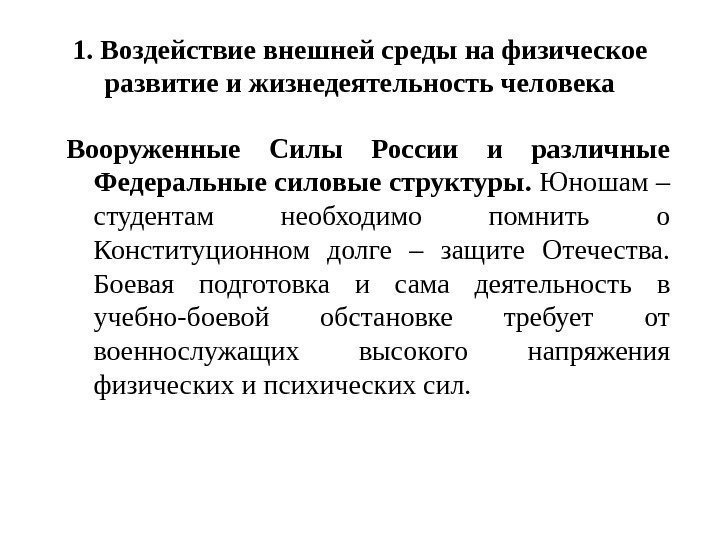 1. Воздействие внешней среды на физическое развитие и жизнедеятельность человека

Вооруженные Силы России и различные Федеральные силовые структуры. Юношам – студентам необходимо помнить о Конституционном долге – защите Отечества. Боевая подготовка и сама деятельность в учебно-боевой обстановке требует от военнослужащих высокого напряжения физических и психических сил.